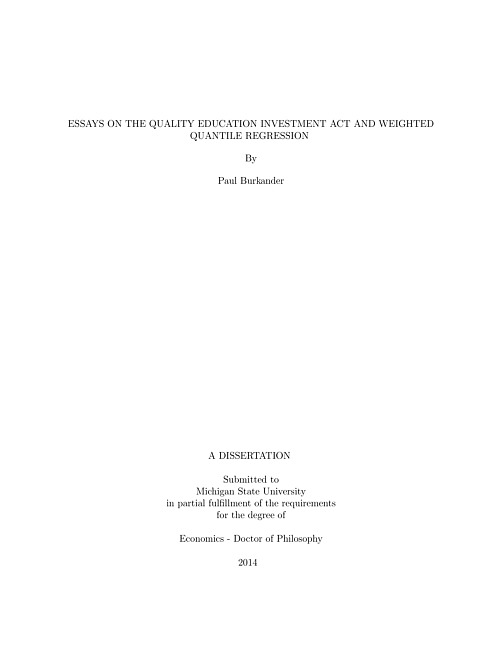 ESSAYS ON THE QUALITY EDUCATION INVESTMENT ACT AND WEIGHTED QUANTILE REGRESSION

By

Paul Burkander

A DISSERTATION

Submitted to
Michigan State University
in partial fulfillment of the requirements
for the degree of

Economics - Doctor of Philosophy

2014